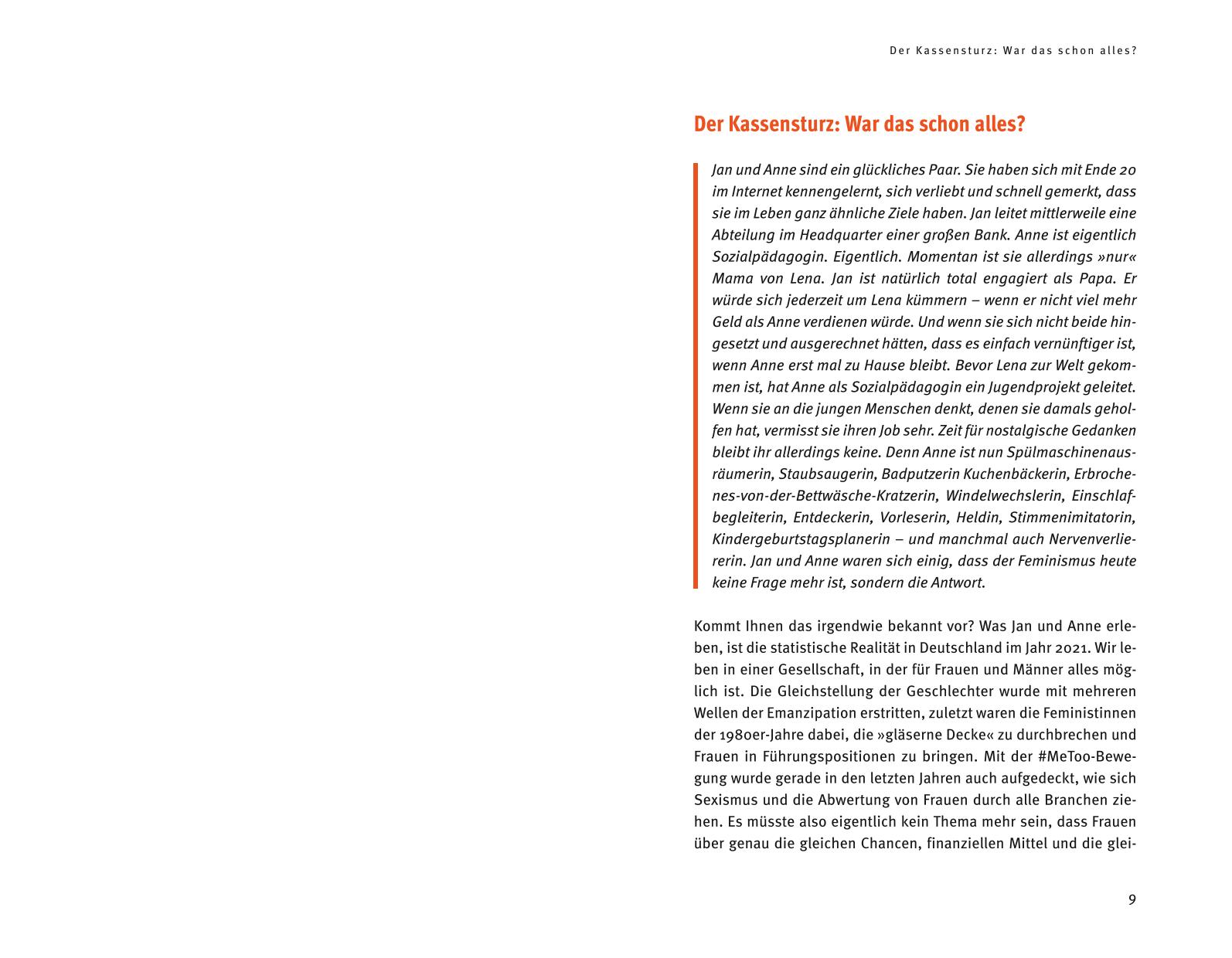 Der Kassensturz: War das schon alles?

Der Kassensturz: War das schon alles?

Jan und Anne sind ein glückliches Paar. Sie haben sich mit Ende 20 im Internet kennengelernt, sich verliebt und schnell gemerkt, dass sie im Leben ganz ähnliche Ziele haben. Jan leitet mittlerweile eine Abteilung im Headquarter einer großen Bank. Anne ist eigentlich Sozialpädagogin. Eigentlich. Momentan ist sie allerdings »nur« Mama von Lena. Jan ist natürlich total engagiert als Papa. Er würde sich jederzeit um Lena kümmern – wenn er nicht viel mehr Geld als Anne verdienen würde. Und wenn sie sich nicht beide hingesetzt und ausgerechnet hätten, dass es einfach vernünftiger ist, wenn Anne erst mal zu Hause bleibt. Bevor Lena zur Welt gekommen ist, hat Anne als Sozialpädagogin ein Jugendprojekt geleitet. Wenn sie an die jungen Menschen denkt, denen sie damals geholfen hat, vermisst sie ihren Job sehr. Zeit für nostalgische Gedanken bleibt ihr allerdings keine. Denn Anne ist nun Spülmaschinenausräumerin, Staubsaugerin, Badputzerin Kuchenbäckerin, Erbrochenes-von-der-Bettwäsche-Kratzerin, Windelwechslerin, Einschlafbegleiterin, Entdeckerin, Vorleserin, Heldin, Stimmenimitatorin, Kindergeburtstagsplanerin – und manchmal auch Nervenverliererin. Jan und Anne waren sich einig, dass der Feminismus heute keine Frage mehr ist, sondern die Antwort.

Kommt Ihnen das irgendwie bekannt vor? Was Jan und Anne erleben, ist die statistische Realität in Deutschland im Jahr 2021. Wir leben in einer Gesellschaft, in der für Frauen und Männer alles möglich ist. Die Gleichstellung der Geschlechter wurde mit mehreren Wellen der Emanzipation erstritten, zuletzt waren die Feministinnen der 1980er-Jahre dabei, die »gläserne Decke« zu durchbrechen und Frauen in Führungspositionen zu bringen. Mit der #MeToo-Bewegung wurde gerade in den letzten Jahren auch aufgedeckt, wie sich Sexismus und die Abwertung von Frauen durch alle Branchen ziehen. Es müsste also eigentlich kein Thema mehr sein, dass Frauen über genau die gleichen Chancen, finanziellen Mittel und die glei-

9